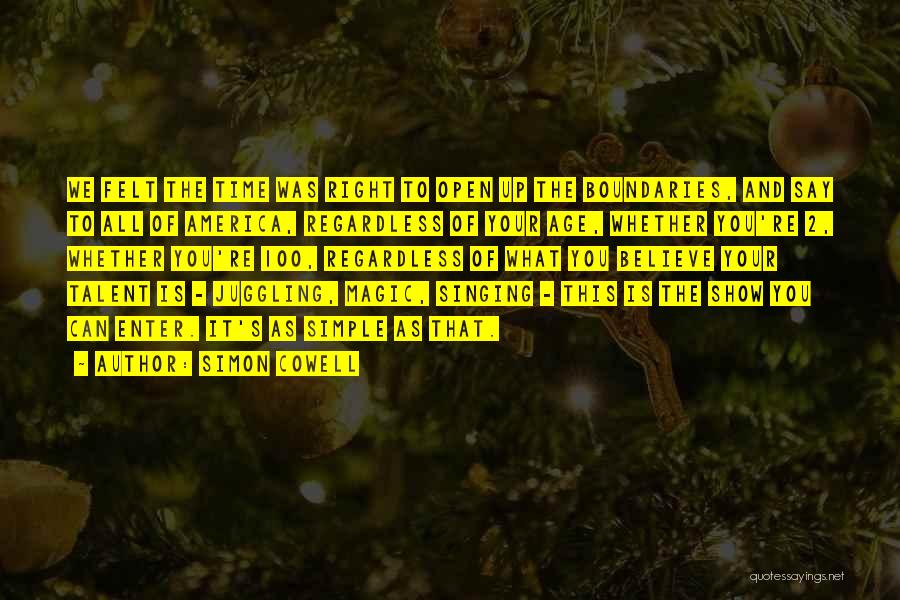 WE FELT THE TIME WAS RIGHT TO OPEN UP THE BOUNDARIES, AND SAY TO ALL OF AMERICA, REGARDLESS OF YOUR AGE, WHETHER YOU'RE 2, WHETHER YOU'RE 100, REGARDLESS OF WHAT YOU BELIEVE YOUR TALENT IS - JUGGLING, MAGIC, SINGING - THIS IS THE SHOW YOU CAN ENTER. IT'S AS SIMPLE AS THAT.

- AUTHOR: SIMON COWELL

quotessayings.net